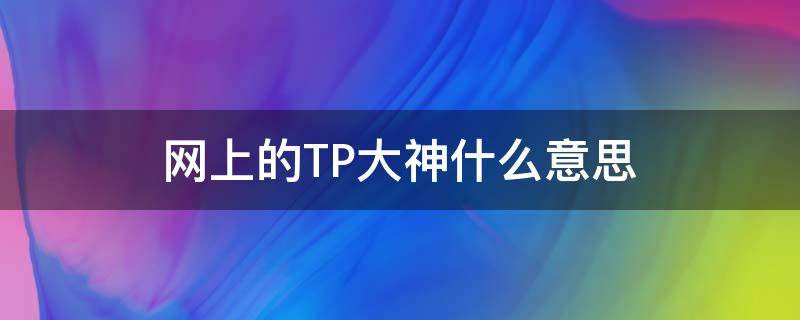 网上的TP大神什么意思